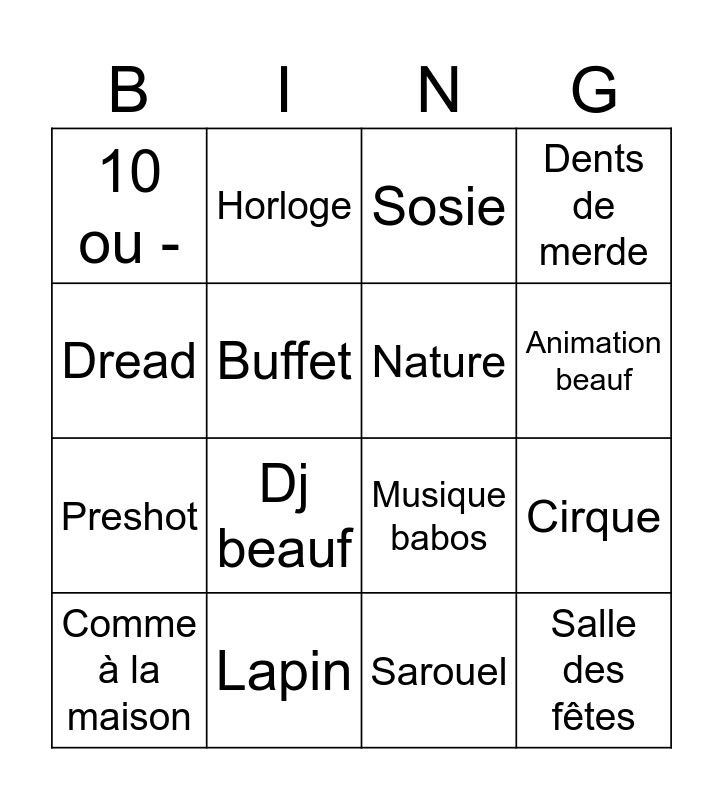 | B | I | N | G |
|---|---|---|---|
| 10 ou - | Horloge | Sosie | Dents de merde |
| Dread | Buffet | Nature | Animation beauf |
| Preshot | Dj beauf | Musique babos | Cirque |
| Comme à la maison | Lapin | Sarouel | Salle des fêtes |